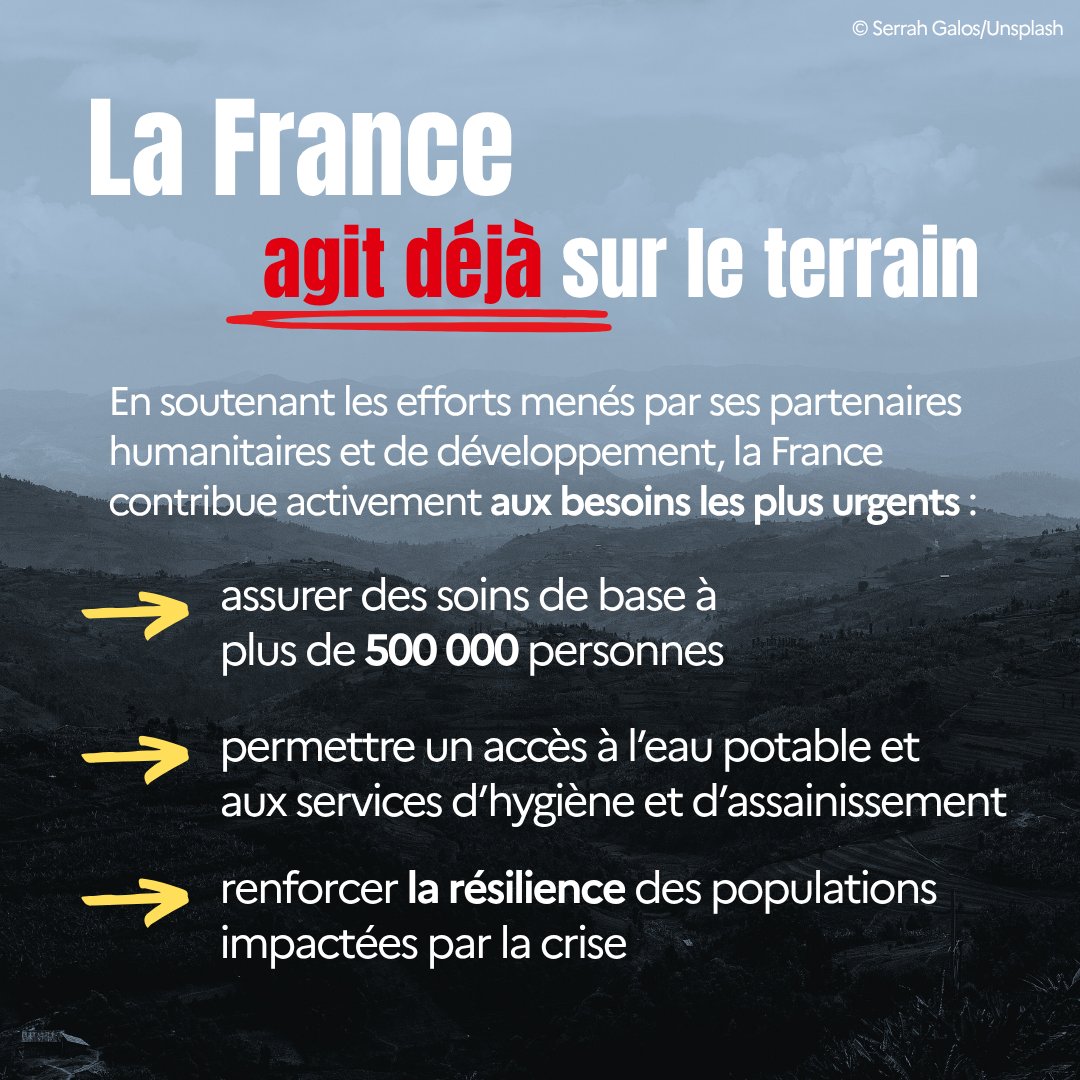 © Serrah Galos/Unsplash

La France agit déjà sur le terrain

En soutenant les efforts menés par ses partenaires humanitaires et de développement, la France contribue activement aux besoins les plus urgents :

assurer des soins de base à plus de 500 000 personnes

permettre un accès à l'eau potable et aux services d'hygiène et d'assainissement

renforcer la résilience des populations impactées par la crise